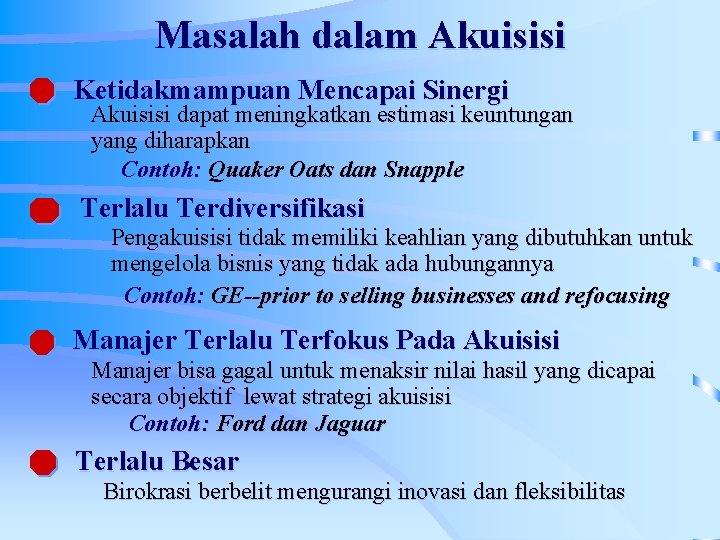 Masalah dalam Akuisisi

Ketidakmampuan Mencapai Sinergi

Akuisisi dapat meningkatkan estimasi keuntungan yang diharapkan

Contoh: Quaker Oats dan Snapple

Terlalu Terdiversifikasi

Pengakuisisi tidak memiliki keahlian yang dibutuhkan untuk mengelola bisnis yang tidak ada hubungannya

Contoh: GE--prior to selling businesses and refocusing

Manajer Terlalu Terfokus Pada Akuisisi

Manajer bisa gagal untuk menaksir nilai hasil yang dicapai secara objektif lewat strategi akuisisi

Contoh: Ford dan Jaguar

Terlalu Besar

Birokrasi berbelit mengurangi inovasi dan fleksibilitas